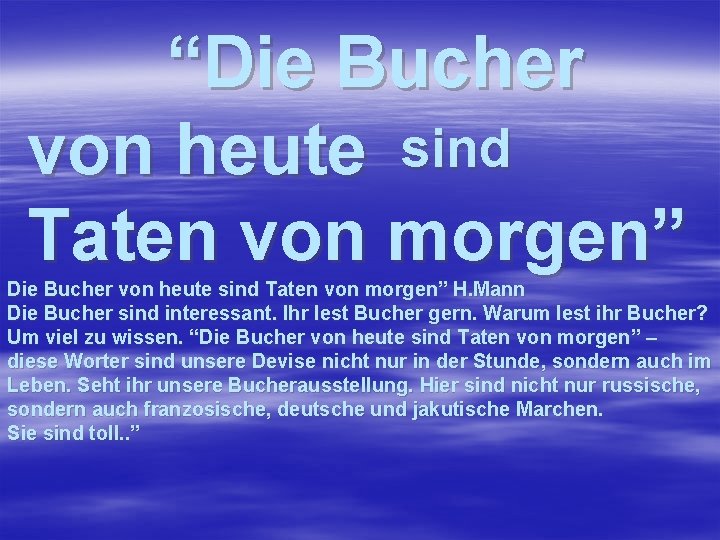 “Die Bucher von heute sind Taten von morgen”

Die Bucher von heute sind Taten von morgen” H.Mann
Die Bucher sind interessant. Ihr lest Bucher gern. Warum lest ihr Bucher? Um viel zu wissen. “Die Bucher von heute sind Taten von morgen” – diese Worter sind unsere Devise nicht nur in der Stunde, sondern auch im Leben. Seht ihr unsere Bucherausstellung. Hier sind nicht nur russische, sondern auch franzosische, deutsche und jakutische Marchen.
Sie sind toll..”